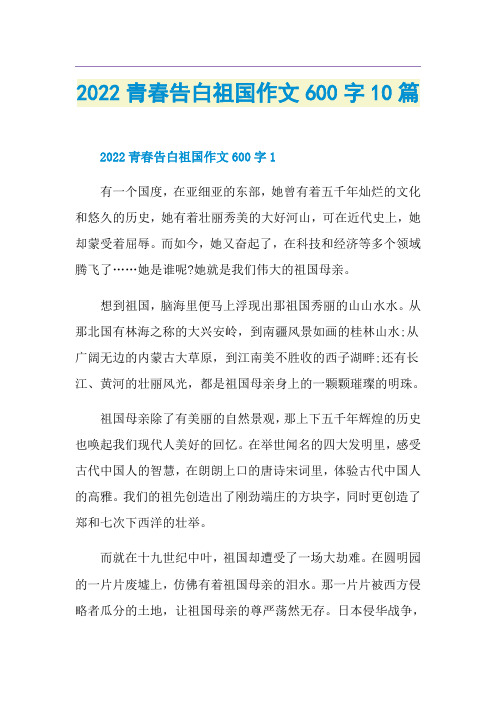 2022 青春告白祖国作文 600 字 10 篇

2022 青春告白祖国作文 600 字 1

有一个国度，在亚细亚的东部，她曾有着五千年灿烂的文化和悠久的历史，她有着壮丽秀美的大好河山，可在近代史上，她却蒙受着屈辱。而如今，她又奋起了，在科技和经济等多个领域腾飞了……她是谁呢?她就是我们伟大的祖国母亲。

想到祖国，脑海里便马上浮现出那祖国秀丽的山山水水。从那北国有林海之称的大兴安岭，到南疆风景如画的桂林山水;从广阔无边的内蒙古大草原，到江南美不胜收的西子湖畔;还有长江、黄河的壮丽风光，都是祖国母亲身上的一颗颗璀璨的明珠。

祖国母亲除了有美丽的自然景观，那上下五千年辉煌的历史也唤起我们现代人美好的回忆。在举世闻名的四大发明里，感受古代中国人的智慧，在朗朗上口的唐诗宋词里，体验古代中国人的高雅。我们的祖先创造出了刚劲端庄的方块字，同时更创造了郑和七次下西洋的壮举。

而就在十九世纪中叶，祖国却遭受了一场大劫难。在圆明园的一片片废墟上，仿佛有着祖国母亲的泪水。那一片片被西方侵略者瓜分的土地，让祖国母亲的尊严荡然无存。日本侵华战争，